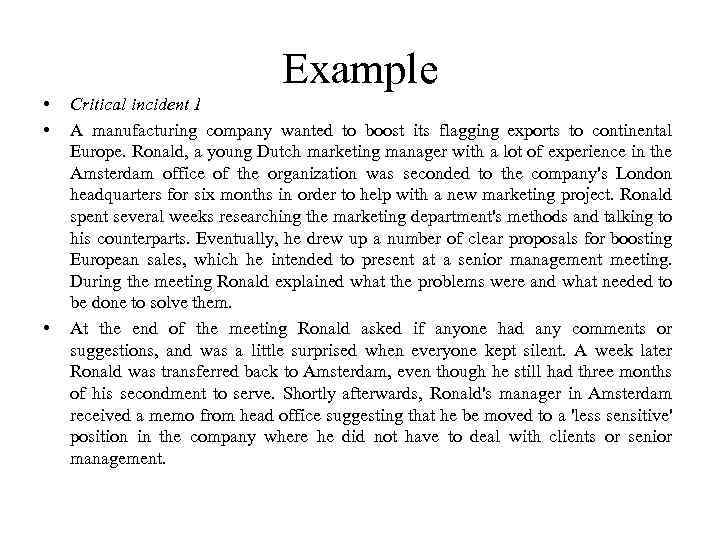 Example

• Critical incident 1

• A manufacturing company wanted to boost its flagging exports to continental Europe. Ronald, a young Dutch marketing manager with a lot of experience in the Amsterdam office of the organization was seconded to the company's London headquarters for six months in order to help with a new marketing project. Ronald spent several weeks researching the marketing department's methods and talking to his counterparts. Eventually, he drew up a number of clear proposals for boosting European sales, which he intended to present at a senior management meeting. During the meeting Ronald explained what the problems were and what needed to be done to solve them.

• At the end of the meeting Ronald asked if anyone had any comments or suggestions, and was a little surprised when everyone kept silent. A week later Ronald was transferred back to Amsterdam, even though he still had three months of his secondment to serve. Shortly afterwards, Ronald's manager in Amsterdam received a memo from head office suggesting that he be moved to a 'less sensitive' position in the company where he did not have to deal with clients or senior management.